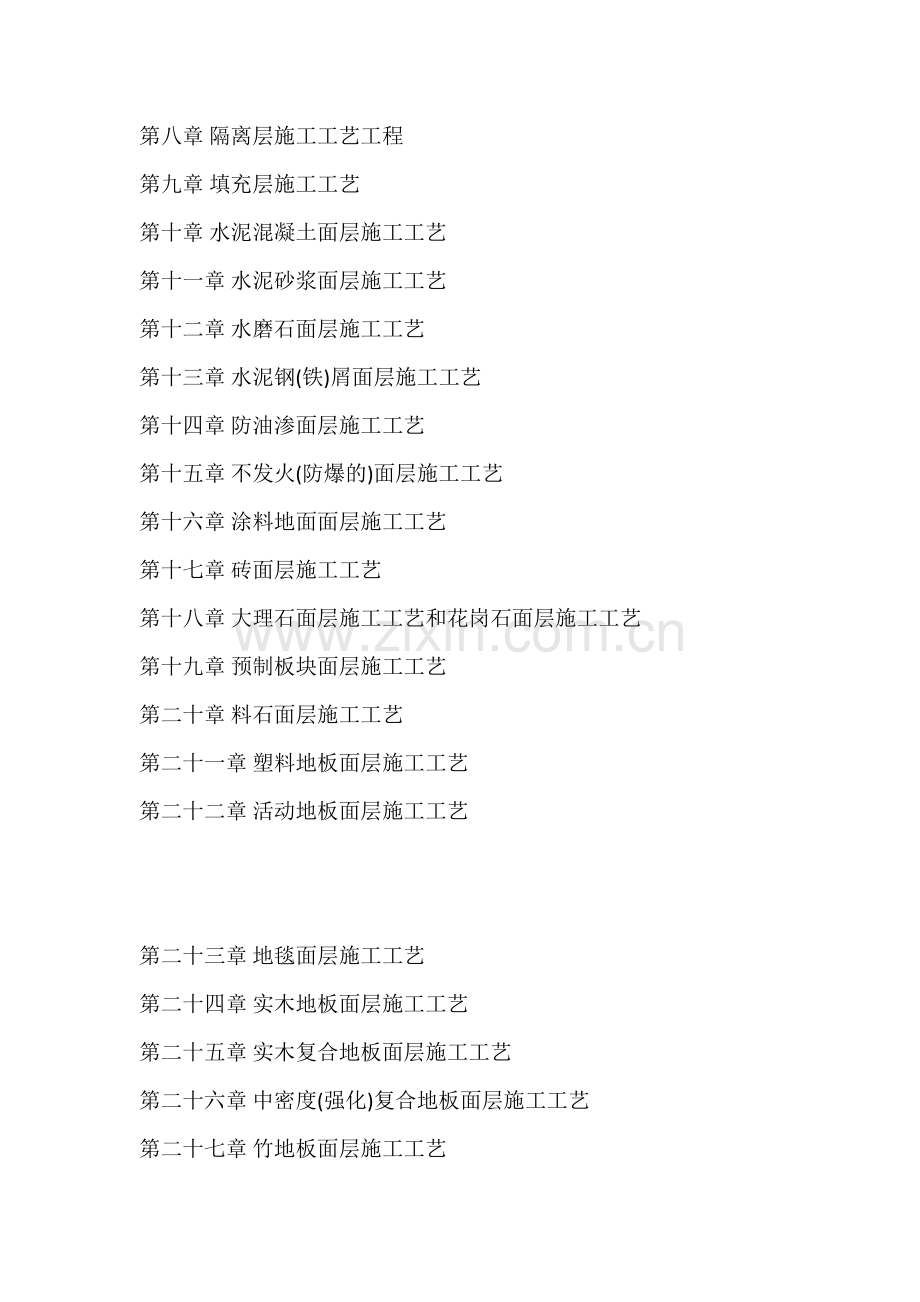 第八章 隔离层施工工艺工程

第九章 填充层施工工艺

第十章 水泥混凝土面层施工工艺

第十一章 水泥砂浆面层施工工艺

第十二章 水磨石面层施工工艺

第十三章 水泥钢(铁)屑面层施工工艺

第十四章 防油渗面层施工工艺

第十五章 不发火(防爆的)面层施工工艺

第十六章 涂料地面面层施工工艺

第十七章 砖面层施工工艺

第十八章 大理石面层施工工艺和花岗石面层施工工艺

www.zixin.com.cn

第十九章 预制板块面层施工工艺

第二十章 料石面层施工工艺

第二十一章 塑料地板面层施工工艺

第二十二章 活动地板面层施工工艺

第二十三章 地毯面层施工工艺

第二十四章 实木地板面层施工工艺

第二十五章 实木复合地板面层施工工艺

第二十六章 中密度(强化)复合地板面层施工工艺

第二十七章 竹地板面层施工工艺